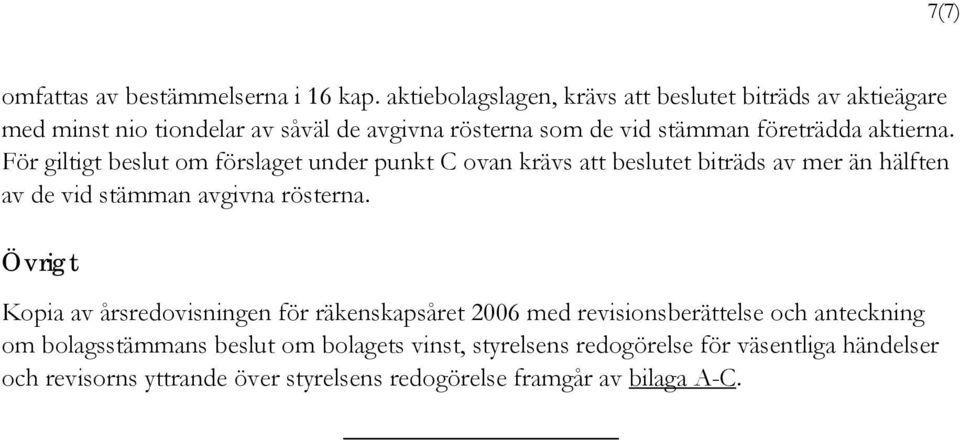 7(7)

omfattas av bestämmelserna i 16 kap. aktiebolagslagen, krävs att beslutet biträds av aktieägare med minst nio tiondelar av såväl de avgivna rösterna som de vid stämman företrädda aktierna. För giltigt beslut om förslaget under punkt C ovan krävs att beslutet biträds av mer än hälften av de vid stämman avgivna rösterna.

Övrigt

Kopia av årsredovisningen för räkenskapsåret 2006 med revisionsberättelse och anteckning om bolagsstämmans beslut om bolagets vinst, styrelsens redogörelse för väsentliga händelser och revisorns yttrande över styrelsens redogörelse framgår av bilaga A-C.